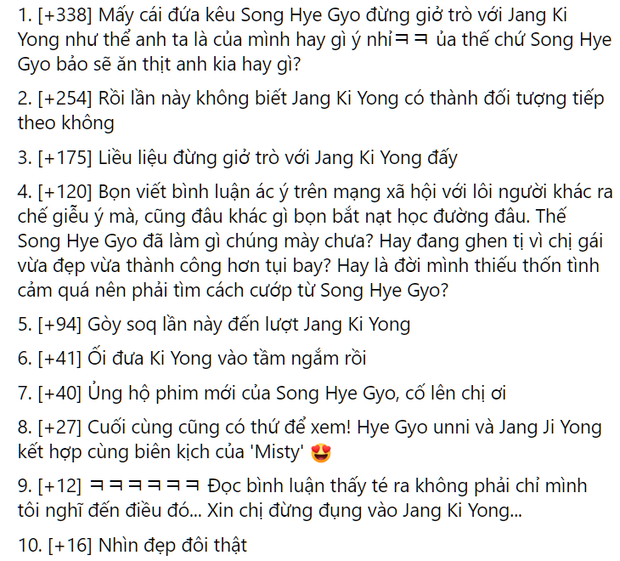 1. [+338] Mấy cái đứa kêu Song Hye Gyo đừng giở trò với Jang Ki Yong như thể anh ta là của mình hay gì ý nhỉㅋㅋ ủa thế chứ Song Hye Gyo bảo sẽ ăn thịt anh kia hay gì?

2. [+254] Rồi lần này không biết Jang Ki Yong có thành đối tượng tiếp theo không

3. [+175] Liều liệu đừng giở trò với Jang Ki Yong đấy

4. [+120] Bọn viết bình luận ác ý trên mạng xã hội với lôi người khác ra chế giễu ý mà, cũng đâu khác gì bọn bắt nạt học đường đâu. Thế Song Hye Gyo đã làm gì chúng mày chưa? Hay đang ghen tị vì chị gái vừa đẹp vừa thành công hơn tụi bay? Hay là đời mình thiếu thốn tình cảm quá nên phải tìm cách cướp từ Song Hye Gyo?

5. [+94] Gòy soq lần này đến lượt Jang Ki Yong

6. [+41] Ối đưa Ki Yong vào tầm ngắm rồi

7. [+40] Ủng hộ phim mới của Song Hye Gyo, cố lên chị ơi

8. [+27] Cuối cùng cũng có thứ để xem! Hye Gyo unni và Jang Ji Yong kết hợp cùng biên kịch của 'Misty' 😍

9. [+12] ㅋㅋㅋㅋㅋㅋ Đọc bình luận thấy té ra không phải chỉ mình tôi nghĩ đến điều đó... Xin chị đừng đụng vào Jang Ki Yong...

10. [+16] Nhìn đẹp đôi thật